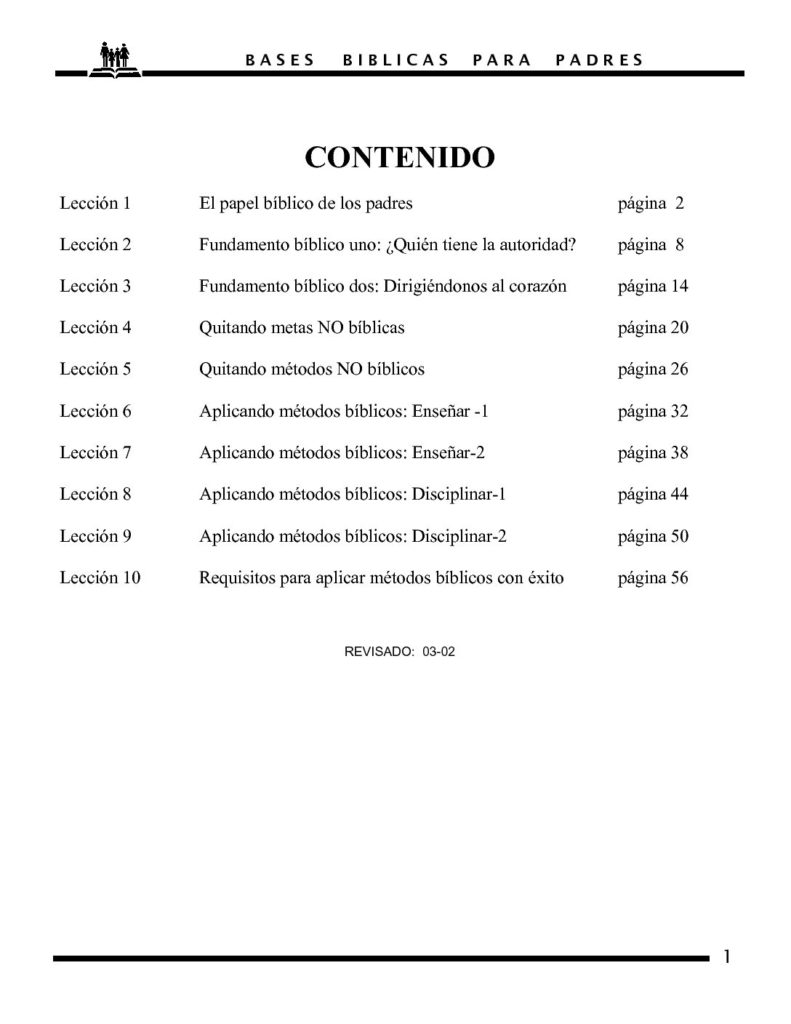 BASES BIBLICAS PARA PADRES

CONTENIDO

Lección 1 El papel bíblico de los padres página 2

Lección 2 Fundamento bíblico uno: ¿Quién tiene la autoridad? página 8

Lección 3 Fundamento bíblico dos: Dirigiéndonos al corazón página 14

Lección 4 Quitando metas NO bíblicas página 20

Lección 5 Quitando métodos NO bíblicos página 26

Lección 6 Aplicando métodos bíblicos: Enseñar -1 página 32

Lección 7 Aplicando métodos bíblicos: Enseñar-2 página 38

Lección 8 Aplicando métodos bíblicos: Disciplinar-1 página 44

Lección 9 Aplicando métodos bíblicos: Disciplinar-2 página 50

Lección 10 Requisitos para aplicar métodos bíblicos con éxito página 56

REVISADO: 03-02

1